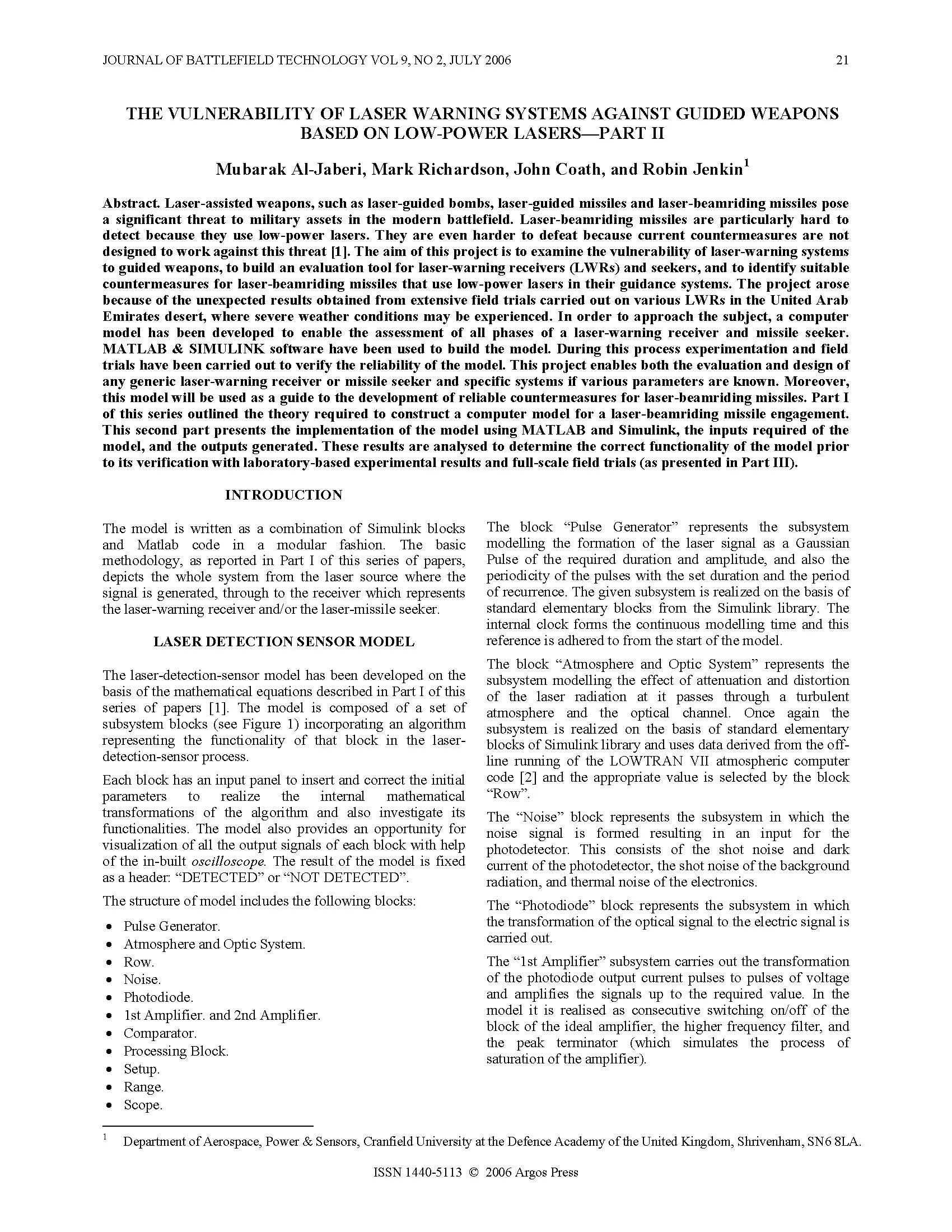 JOURNAL OF BATTLEFIELD TECHNOLOGY VOL 9, NO 2, JULY 2006 21

THE VULNERABILITY OF LASER WARNING SYSTEMS AGAINST GUIDED WEAPONS BASED ON LOW-POWER LASERS—PART II

Mubarak Al-Jaberi, Mark Richardson, John Coath, and Robin Jenkin$^1$

Abstract. Laser-assisted weapons, such as laser-guided bombs, laser-guided missiles and laser-beamriding missiles pose a significant threat to military assets in the modern battlefield. Laser-beamriding missiles are particularly hard to detect because they use low-power lasers. They are even harder to defeat because current countermeasures are not designed to work against this threat [1]. The aim of this project is to examine the vulnerability of laser-warning systems to guided weapons, to build an evaluation tool for laser-warning receivers (LWRs) and seekers, and to identify suitable countermeasures for laser-beamriding missiles that use low-power lasers in their guidance systems. The project arose because of the unexpected results obtained from extensive field trials carried out on various LWRs in the United Arab Emirates desert, where severe weather conditions may be experienced. In order to approach the subject, a computer model has been developed to enable the assessment of all phases of a laser-warning receiver and missile seeker. MATLAB & SIMULINK software have been used to build the model. During this process experimentation and field trials have been carried out to verify the reliability of the model. This project enables both the evaluation and design of any generic laser-warning receiver or missile seeker and specific systems if various parameters are known. Moreover, this model will be used as a guide to the development of reliable countermeasures for laser-beamriding missiles. Part I of this series outlined the theory required to construct a computer model for a laser-beamriding missile engagement. This second part presents the implementation of the model using MATLAB and Simulink, the inputs required of the model, and the outputs generated. These results are analysed to determine the correct functionality of the model prior to its verification with laboratory-based experimental results and full-scale field trials (as presented in Part III).

INTRODUCTION

The model is written as a combination of Simulink blocks and Matlab code in a modular fashion. The basic methodology, as reported in Part I of this series of papers, depicts the whole system from the laser source where the signal is generated, through to the receiver which represents the laser-warning receiver and/or the laser-missile seeker.

LASER DETECTION SENSOR MODEL

The laser-detection-sensor model has been developed on the basis of the mathematical equations described in Part I of this series of papers [1]. The model is composed of a set of subsystem blocks (see Figure 1) incorporating an algorithm representing the functionality of that block in the laser-detection-sensor process.

Each block has an input panel to insert and correct the initial parameters to realize the internal mathematical transformations of the algorithm and also investigate its functionalities. The model also provides an opportunity for visualization of all the output signals of each block with help of the in-built oscilloscope. The result of the model is fixed as a header: “DETECTED” or “NOT DETECTED”.

The structure of model includes the following blocks:

• Pulse Generator.
• Atmosphere and Optic System.
• Row.
• Noise.
• Photodiode.
• 1st Amplifier. and 2nd Amplifier.
• Comparator.
• Processing Block.
• Setup.
• Range.
• Scope.

The block “Pulse Generator” represents the subsystem modelling the formation of the laser signal as a Gaussian Pulse of the required duration and amplitude, and also the periodicity of the pulses with the set duration and the period of recurrence. The given subsystem is realized on the basis of standard elementary blocks from the Simulink library. The internal clock forms the continuous modelling time and this reference is adhered to from the start of the model.

The block “Atmosphere and Optic System” represents the subsystem modelling the effect of attenuation and distortion of the laser radiation at it passes through a turbulent atmosphere and the optical channel. Once again the subsystem is realized on the basis of standard elementary blocks of Simulink library and uses data derived from the off-line running of the LOWTRAN VII atmospheric computer code [2] and the appropriate value is selected by the block “Row”.

The “Noise” block represents the subsystem in which the noise signal is formed resulting in an input for the photodetector. This consists of the shot noise and dark current of the photodetector, the shot noise of the background radiation, and thermal noise of the electronics.

The “Photodiode” block represents the subsystem in which the transformation of the optical signal to the electric signal is carried out.

The “1st Amplifier” subsystem carries out the transformation of the photodiode output current pulses to pulses of voltage and amplifies the signals up to the required value. In the model it is realised as consecutive switching on/off of the block of the ideal amplifier, the higher frequency filter, and the peak terminator (which simulates the process of saturation of the amplifier).

$^1$ Department of Aerospace, Power & Sensors, Cranfield University at the Defence Academy of the United Kingdom, Shrivenham, SN6 8LA.

ISSN 1440-5113 © 2006 Argos Press